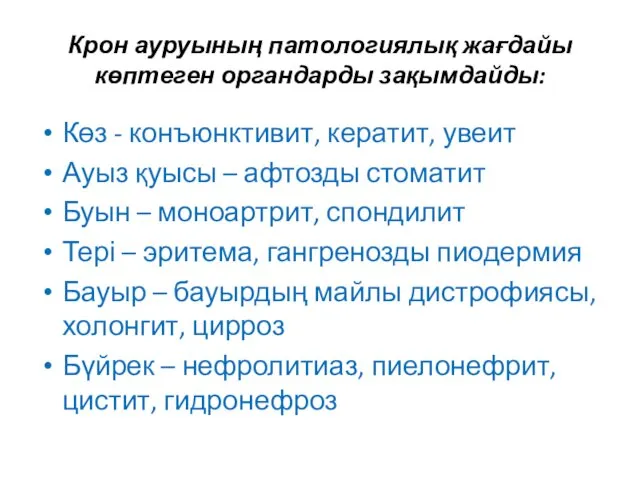 Крон ауруының патологиялық жағдайы көптеген органдарды зақымдайды:

• Көз - конъюнктивит, кератит, увеит
• Ауыз қуысы – афтозды стоматит
• Буын – моноартрит, спондилит
• Тері – эритема, гангренозды пиодермия
• Бауыр – бауырдың майлы дистрофиясы, холонгит, цирроз
• Бүйрек – нефролитиаз, пиелонефрит, цистит, гидронефроз